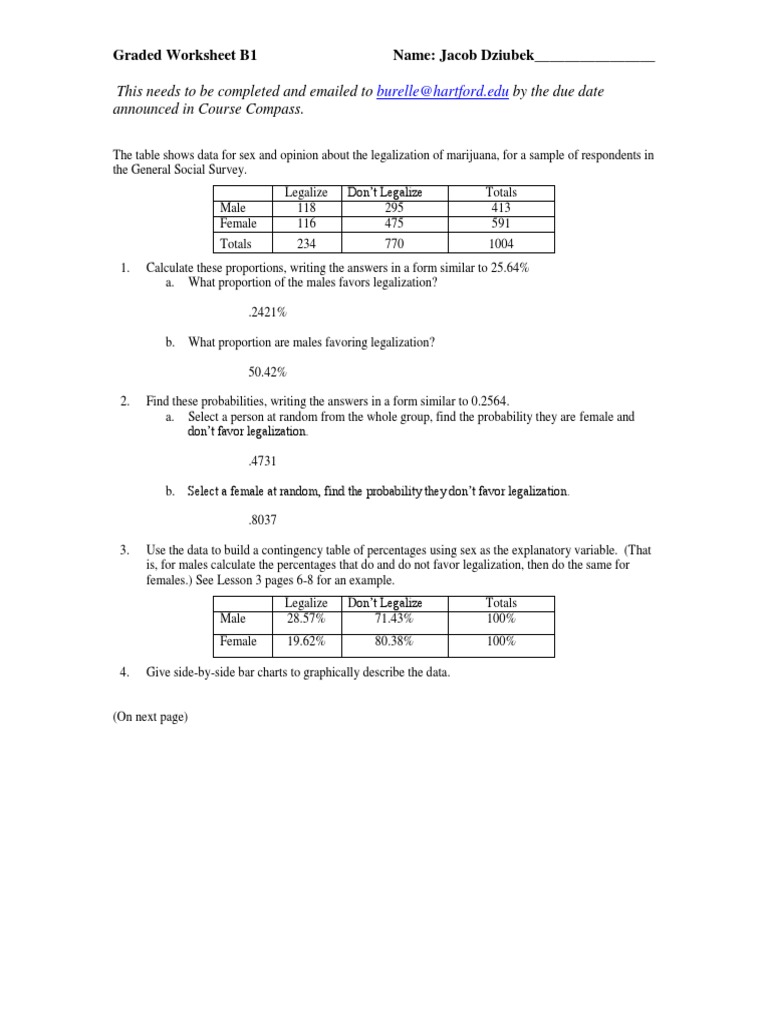 Graded Worksheet B1 Name: Jacob Dziubek________________

This needs to be completed and emailed to burelle@hartford.edu by the due date announced in Course Compass.

The table shows data for sex and opinion about the legalization of marijuana, for a sample of respondents in the General Social Survey.

| | Legalize | Don't Legalize | Totals |
|---|---|---|---|
| Male | 118 | 295 | 413 |
| Female | 116 | 475 | 591 |
| Totals | 234 | 770 | 1004 |

1. Calculate these proportions, writing the answers in a form similar to 25.64%
a. What proportion of the males favors legalization?

.2421%

b. What proportion are males favoring legalization?

50.42%

2. Find these probabilities, writing the answers in a form similar to 0.2564.
a. Select a person at random from the whole group, find the probability they are female and don't favor legalization.

.4731

b. Select a female at random, find the probability they don't favor legalization.

.8037

3. Use the data to build a contingency table of percentages using sex as the explanatory variable. (That is, for males calculate the percentages that do and do not favor legalization, then do the same for females.) See Lesson 3 pages 6-8 for an example.

| | Legalize | Don't Legalize | Totals |
|---|---|---|---|
| Male | 28.57% | 71.43% | 100% |
| Female | 19.62% | 80.38% | 100% |

4. Give side-by-side bar charts to graphically describe the data.

(On next page)